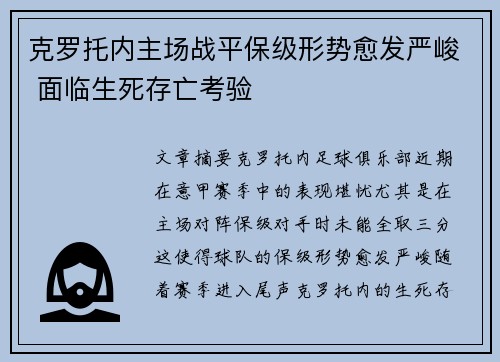 克罗托内主场战平保级形势愈发严峻 面临生死存亡考验

文章摘要克罗托内足球俱乐部近期在意甲赛季中的表现堪忧尤其是在主场对阵保级对手时未能全取三分这使得球队的保级形势愈发严峻随着赛季进入尾声克罗托内的生死存